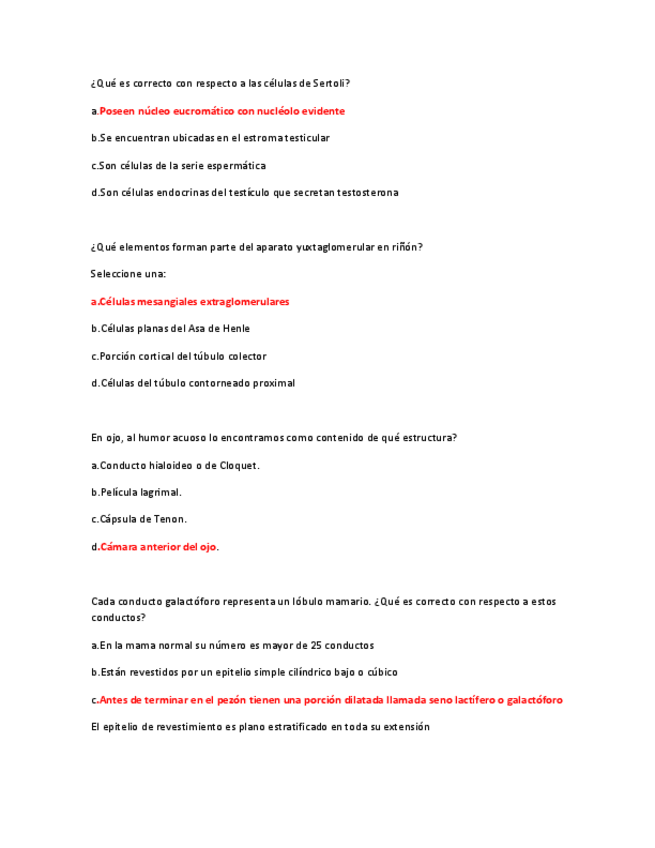 ¿Qué es correcto con respecto a las células de Sertoli?

a.Poseen núcleo eucromático con nucléolo evidente

b.Se encuentran ubicadas en el estroma testicular

c.Son células de la serie espermática

d.Son células endocrinas del testículo que secretan testosterona

¿Qué elementos forman parte del aparato yuxtaglomerular en riñón?

Seleccione una:

a.Células mesangiales extraglomerulares

b.Células planas del Asa de Henle

c.Porción cortical del túbulo colector

d.Células del túbulo contorneado proximal

En ojo, al humor acuoso lo encontramos como contenido de qué estructura?

a.Conducto hialoideo o de Cloquet.

b.Película lagrimal.

c.Cápsula de Tenon.

d.Cámara anterior del ojo.

Cada conducto galactóforo representa un lóbulo mamario. ¿Qué es correcto con respecto a estos conductos?

a.En la mama normal su número es mayor de 25 conductos

b.Están revestidos por un epitelio simple cilíndrico bajo o cúbico

c.Antes de terminar en el pezón tienen una porción dilatada llamada seno lactífero o galactóforo

El epitelio de revestimiento es plano estratificado en toda su extensión